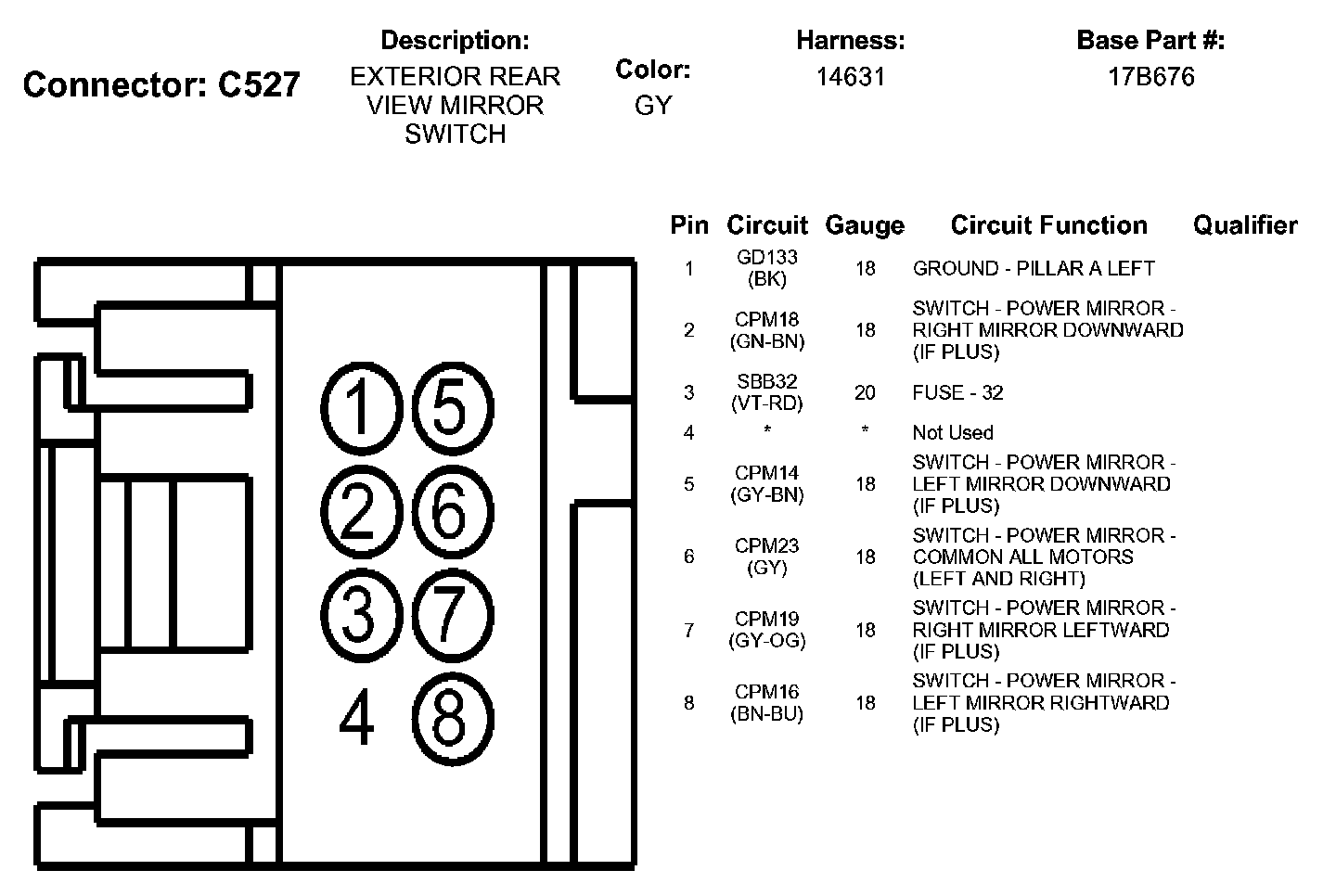 Connector: C527

Description:
EXTERIOR REAR VIEW MIRROR SWITCH

Color:
GY

Harness:
14631

Base Part #:
17B676

1 5
2 6
3 7
4 8

| Pin | Circuit | Gauge | Circuit Function | Qualifier |
|---|---|---|---|---|
| 1 | GD133 (BK) | 18 | GROUND - PILLAR A LEFT | |
| 2 | CPM18 (GN-BN) | 18 | SWITCH - POWER MIRROR - RIGHT MIRROR DOWNWARD (IF PLUS) | |
| 3 | SBB32 (VT-RD) | 20 | FUSE - 32 | |
| 4 | * | * | Not Used | |
| 5 | CPM14 (GY-BN) | 18 | SWITCH - POWER MIRROR - LEFT MIRROR DOWNWARD (IF PLUS) | |
| 6 | CPM23 (GY) | 18 | SWITCH - POWER MIRROR - COMMON ALL MOTORS (LEFT AND RIGHT) | |
| 7 | CPM19 (GY-OG) | 18 | SWITCH - POWER MIRROR - RIGHT MIRROR LEFTWARD (IF PLUS) | |
| 8 | CPM16 (BN-BU) | 18 | SWITCH - POWER MIRROR - LEFT MIRROR RIGHTWARD (IF PLUS) | |